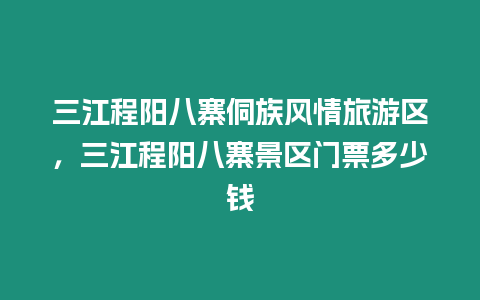 三江程阳八寨侗族风情旅游区，三江程阳八寨景区门票多少钱